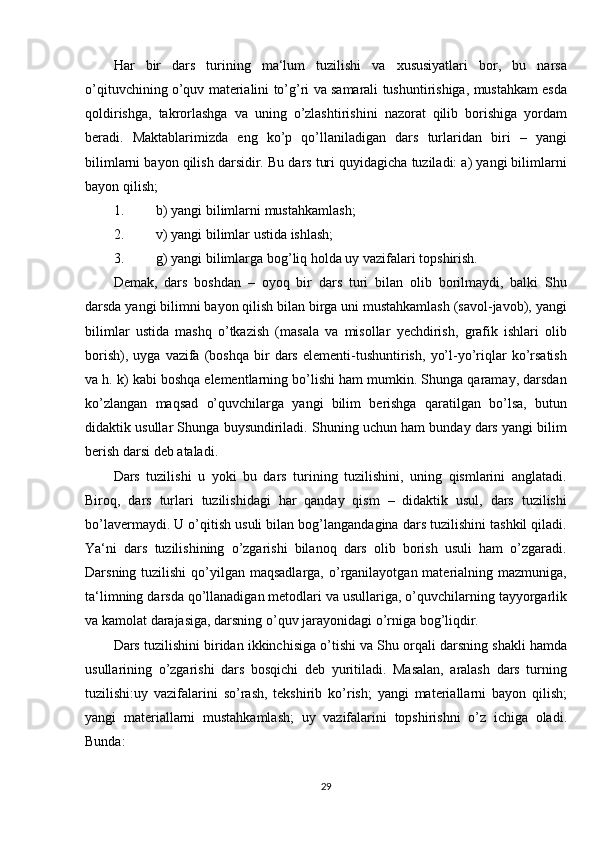 Har bir dars turining ma‘lum tuzilishi va xususiyatlari bor, bu narsa o’qituvchining o’quv materialini to’g’ri va samarali tushuntirishiga, mustahkam esda qoldirishga, takrorlashga va uning o’zlashtirishini nazorat qilib borishiga yordam beradi. Maktablarimizda eng ko’p qo’llaniladigan dars turlaridan biri – yangi bilimlarni bayon qilish darsidir. Bu dars turi quyidagicha tuziladi: a) yangi bilimlarni bayon qilish;

1. b) yangi bilimlarni mustahkamlash;

2. v) yangi bilimlar ustida ishlash;

3. g) yangi bilimlarga bog’liq holda uy vazifalari topshirish.

Demak, dars boshdan – oyoq bir dars turi bilan olib borilmaydi, balki Shu darsda yangi bilimni bayon qilish bilan birga uni mustahkamlash (savol-javob), yangi bilimlar ustida mashq o’tkazish (masala va misollar yechdirish, grafik ishlari olib borish), uyga vazifa (boshqa bir dars elementi-tushuntirish, yo’l-yo’riqlar ko’rsatish va h. k) kabi boshqa elementlarning bo’lishi ham mumkin. Shunga qaramay, darsdan ko’zlangan maqsad o’quvchilarga yangi bilim berishga qaratilgan bo’lsa, butun didaktik usullar Shunga buysundiriladi. Shuning uchun ham bunday dars yangi bilim berish darsi deb ataladi.

Dars tuzilishi u yoki bu dars turining tuzilishini, uning qismlarini anglatadi. Biroq, dars turlari tuzilishidagi har qanday qism – didaktik usul, dars tuzilishi bo’lavermaydi. U o’qitish usuli bilan bog’langandagina dars tuzilishini tashkil qiladi. Ya‘ni dars tuzilishining o’zgarishi bilanoq dars olib borish usuli ham o’zgaradi. Darsning tuzilishi qo’yilgan maqsadlarga, o’rganilayotgan materialning mazmuniga, ta‘limning darsda qo’llanadigan metodlari va usullariga, o’quvchilarning tayyorgarlik va kamolat darajasiga, darsning o’quv jarayonidagi o’rniga bog’liqdir.

Dars tuzilishini biridan ikkinchisiga o’tishi va Shu orqali darsning shakli hamda usullarining o’zgarishi dars bosqichi deb yuritiladi. Masalan, aralash dars turning tuzilishi:uy vazifalarini so’rash, tekshirib ko’rish; yangi materiallarni bayon qilish; yangi materiallarni mustahkamlash; uy vazifalarini topshirishni o’z ichiga oladi. Bunda:

29